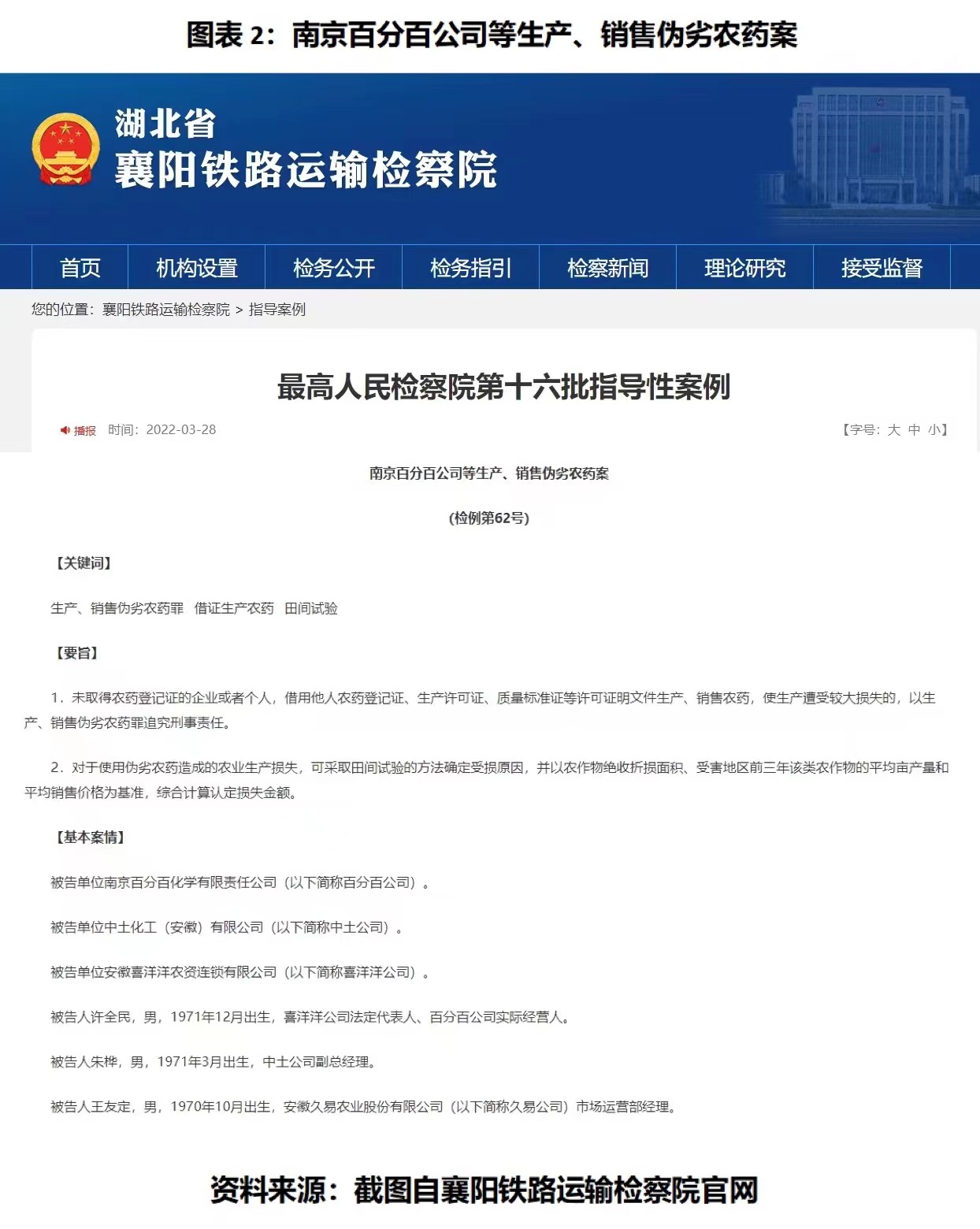 图表 2：南京百分百公司等生产、销售伪劣农药案

湖北省
襄阳铁路运输检察院

首页 机构设置 检务公开 检务指引 检察新闻 理论研究 接受监督

您的位置：襄阳铁路运输检察院 > 指导案例

最高人民检察院第十六批指导性案例

播报 时间：2022-03-28

【字号：大 中 小】

南京百分百公司等生产、销售伪劣农药案

（检例第62号）

【关键词】

生产、销售伪劣农药罪 借证生产农药 田间试验

【要旨】

1．未取得农药登记证的企业或者个人，借用他人农药登记证、生产许可证、质量标准证等许可证明文件生产、销售农药，使生产遭受较大损失的，以生产、销售伪劣农药罪追究刑事责任。

2．对于使用伪劣农药造成的农业生产损失，可采取田间试验的方法确定受损原因，并以农作物绝收折损面积、受害地区前三年该类农作物的平均亩产量和平均销售价格为基准，综合计算认定损失金额。

【基本案情】

被告单位南京百分百化学有限责任公司（以下简称百分百公司）。

被告单位中土化工（安徽）有限公司（以下简称中土公司）。

被告单位安徽喜洋洋农资连锁有限公司（以下简称喜洋洋公司）。

被告人许全民，男，1971年12月出生，喜洋洋公司法定代表人、百分百公司实际经营人。

被告人朱桦，男，1971年3月出生，中土公司副总经理。

被告人王友定，男，1970年10月出生，安徽久易农业股份有限公司（以下简称久易公司）市场运营部经理。

资料来源：截图自襄阳铁路运输检察院官网